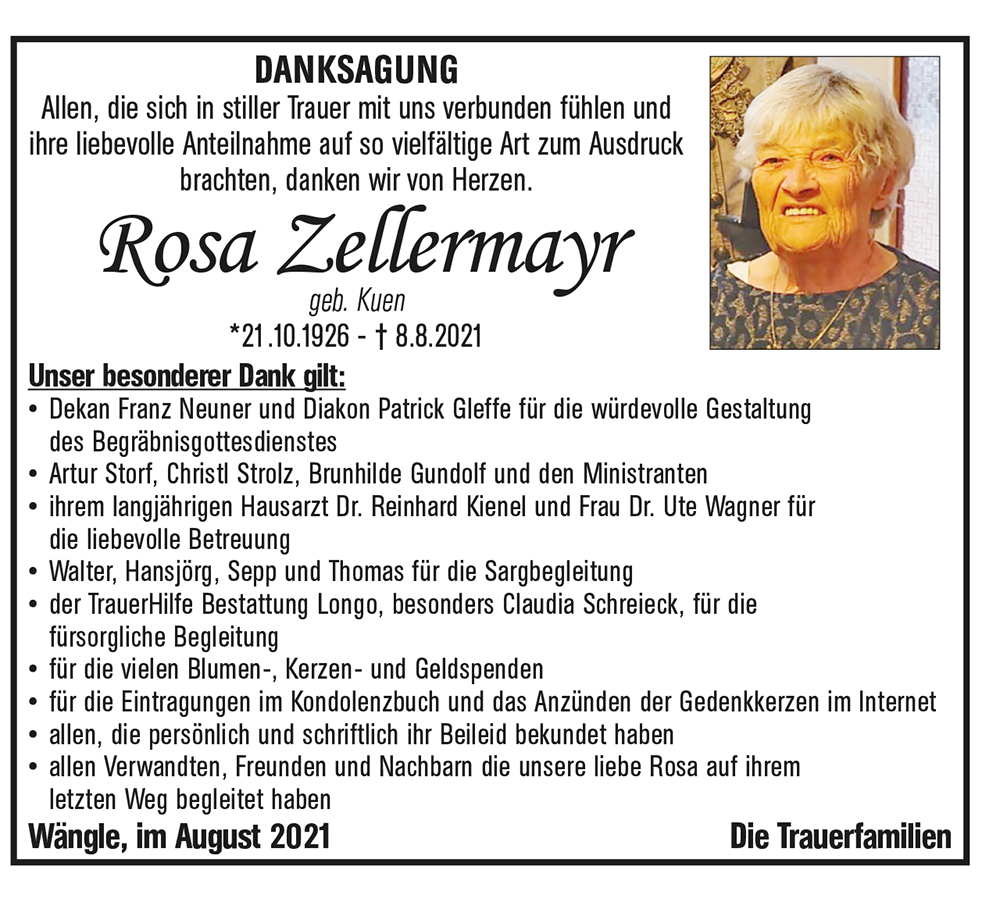 DANKSAGUNG

Allen, die sich in stiller Trauer mit uns verbunden fühlen und ihre liebevolle Anteilnahme auf so vielfältige Art zum Ausdruck brachten, danken wir von Herzen.

Rosa Zellermayr

geb. Kuen

*21.10.1926 - † 8.8.2021

Unser besonderer Dank gilt:

• Dekan Franz Neuner und Diakon Patrick Gleffe für die würdevolle Gestaltung des Begräbnisgottesdienstes
• Artur Storf, Christl Strolz, Brunhilde Gundolf und den Ministranten
• ihrem langjährigen Hausarzt Dr. Reinhard Kienel und Frau Dr. Ute Wagner für die liebevolle Betreuung
• Walter, Hansjörg, Sepp und Thomas für die Sargbegleitung
• der TrauerHilfe Bestattung Longo, besonders Claudia Schreieck, für die fürsorgliche Begleitung
• für die vielen Blumen-, Kerzen- und Geldspenden
• für die Eintragungen im Kondolenzbuch und das Anzünden der Gedenkkerzen im Internet
• allen, die persönlich und schriftlich ihr Beileid bekundet haben
• allen Verwandten, Freunden und Nachbarn die unsere liebe Rosa auf ihrem letzten Weg begleitet haben

Wängle, im August 2021

Die Trauerfamilien